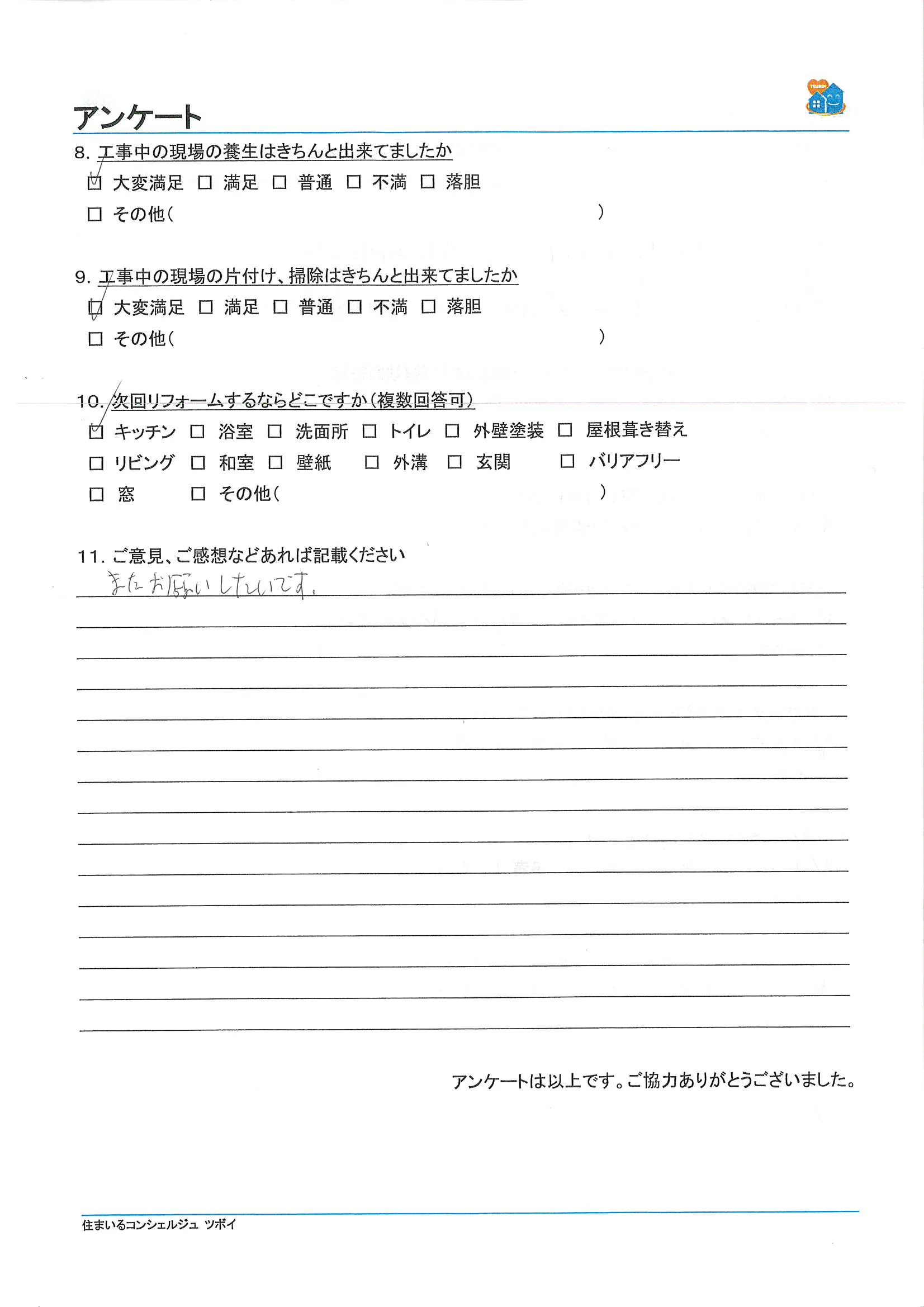 アンケート

8.工事中の現場の養生はきちんと出来てましたか
☑ 大変満足 ☐ 満足 ☐ 普通 ☐ 不満 ☐ 落胆
☐ その他( )

9.工事中の現場の片付け、掃除はきちんと出来てましたか
☑ 大変満足 ☐ 満足 ☐ 普通 ☐ 不満 ☐ 落胆
☐ その他( )

10.次回リフォームするならどこですか(複数回答可)
☑ キッチン ☐ 浴室 ☐ 洗面所 ☐ トイレ ☐ 外壁塗装 ☐ 屋根葺き替え
☐ リビング ☐ 和室 ☐ 壁紙 ☐ 外溝 ☐ 玄関 ☐ バリアフリー
☐ 窓 ☐ その他( )

11.ご意見、ご感想などあれば記載ください
またお願いしたいです。

アンケートは以上です。ご協力ありがとうございました。

住まいるコンシェルジュ ツボイ